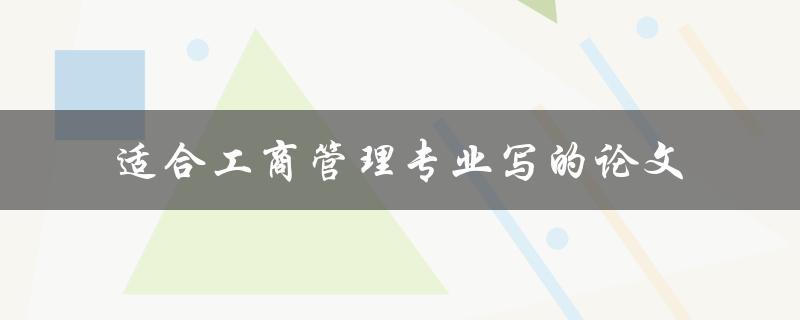 适合工商管理专业写的论文